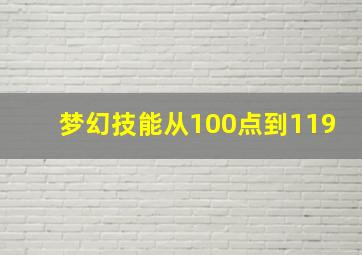 梦幻技能从100点到119